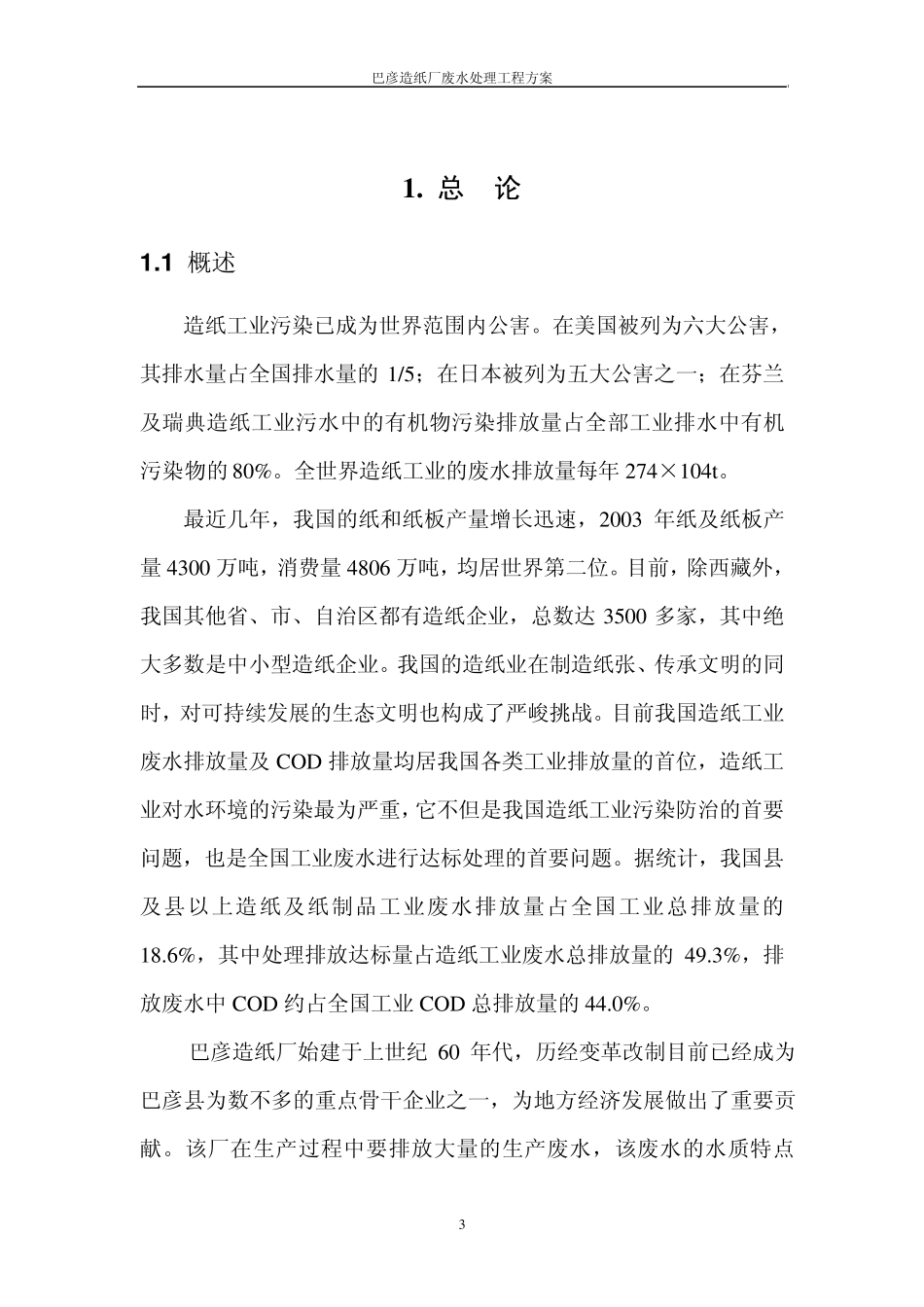 巴彦造纸厂废水处理工程方案

1. 总 论

1.1 概述

造纸工业污染已成为世界范围内公害。在美国被列为六大公害，其排水量占全国排水量的 1/5；在日本被列为五大公害之一；在芬兰及瑞典造纸工业污水中的有机物污染排放量占全部工业排水中有机污染物的 80%。全世界造纸工业的废水排放量每年 274×104t。

最近几年，我国的纸和纸板产量增长迅速，2003 年纸及纸板产量 4300 万吨，消费量 4806 万吨，均居世界第二位。目前，除西藏外，我国其他省、市、自治区都有造纸企业，总数达 3500 多家，其中绝大多数是中小型造纸企业。我国的造纸业在制造纸张、传承文明的同时，对可持续发展的生态文明也构成了严峻挑战。目前我国造纸工业废水排放量及 COD 排放量均居我国各类工业排放量的首位，造纸工业对水环境的污染最为严重，它不但是我国造纸工业污染防治的首要问题，也是全国工业废水进行达标处理的首要问题。据统计，我国县及县以上造纸及纸制品工业废水排放量占全国工业总排放量的 18.6%，其中处理排放达标量占造纸工业废水总排放量的 49.3%，排放废水中 COD 约占全国工业 COD 总排放量的 44.0%。

巴彦造纸厂始建于上世纪 60 年代，历经变革改制目前已经成为巴彦县为数不多的重点骨干企业之一，为地方经济发展做出了重要贡献。该厂在生产过程中要排放大量的生产废水，该废水的水质特点

3